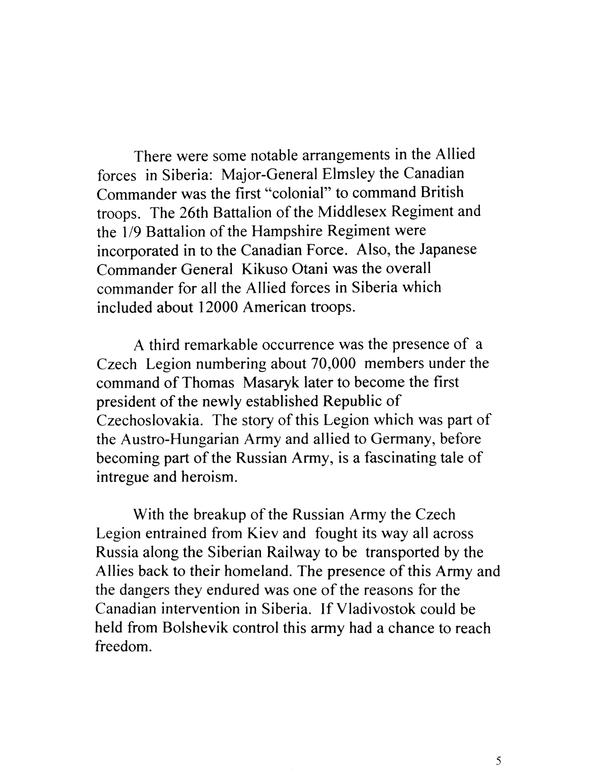 There were some notable arrangements in the Allied forces in Siberia: Major-General Elmsley the Canadian Commander was the first "colonial" to command British troops. The 26th Battalion of the Middlesex Regiment and the 1/9 Battalion of the Hampshire Regiment were incorporated in to the Canadian Force. Also, the Japanese Commander General Kikuso Otani was the overall commander for all the Allied forces in Siberia which included about 12000 American troops.

A third remarkable occurrence was the presence of a Czech Legion numbering about 70,000 members under the command of Thomas Masaryk later to become the first president of the newly established Republic of Czechoslovakia. The story of this Legion which was part of the Austro-Hungarian Army and allied to Germany, before becoming part of the Russian Army, is a fascinating tale of intregue and heroism.

With the breakup of the Russian Army the Czech Legion entrained from Kiev and fought its way all across Russia along the Siberian Railway to be transported by the Allies back to their homeland. The presence of this Army and the dangers they endured was one of the reasons for the Canadian intervention in Siberia. If Vladivostok could be held from Bolshevik control this army had a chance to reach freedom.

5